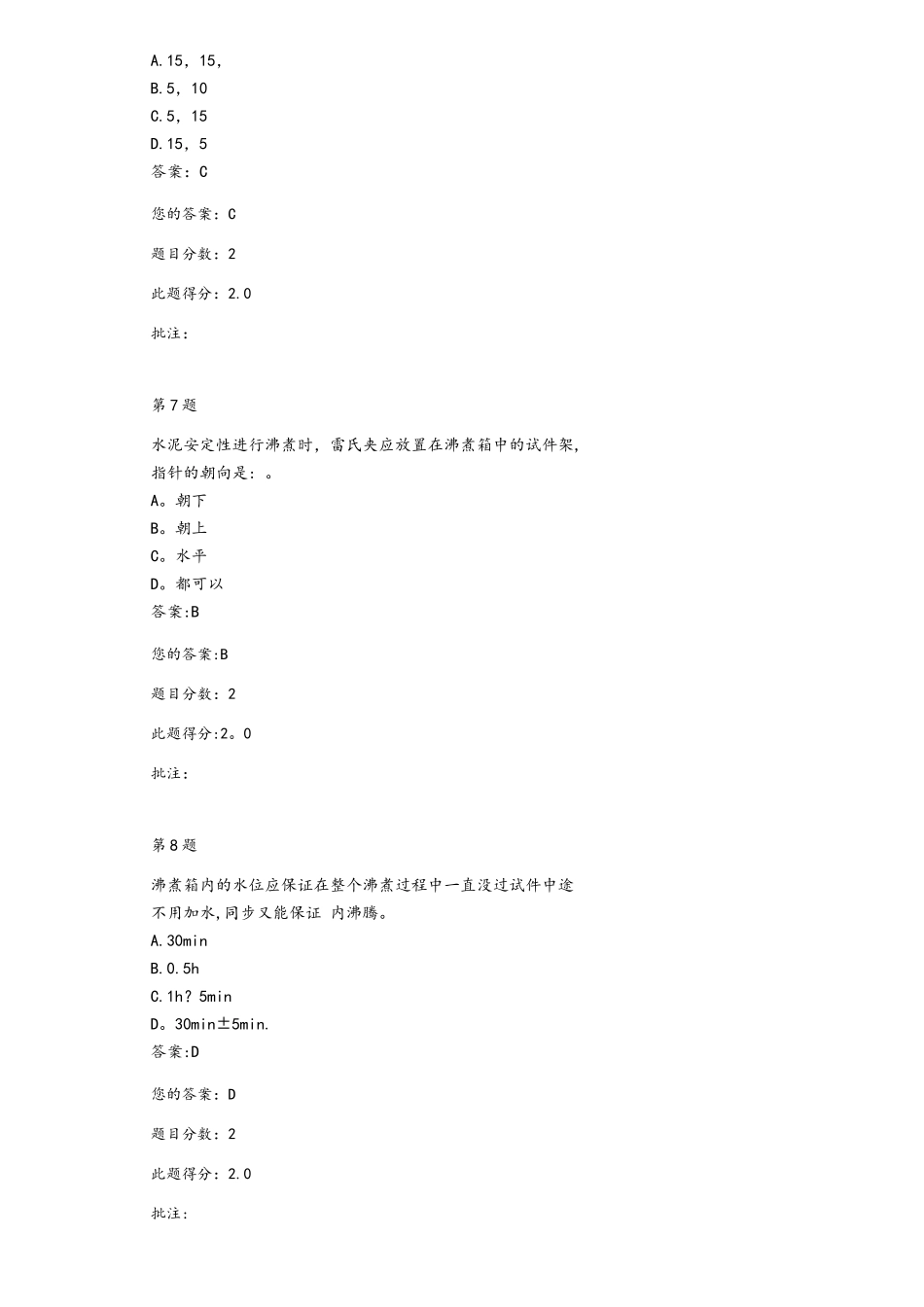 A.15，15，
B.5，10
C.5，15
D.15，5
答案：C

您的答案：C

题目分数：2

此题得分：2.0

批注：

第7题

水泥安定性进行沸煮时，雷氏夹应放置在沸煮箱中的试件架，指针的朝向是：。
A。朝下
B。朝上
C。水平
D。都可以
答案:B

您的答案:B

题目分数：2

此题得分:2。0

批注：

第8题

沸煮箱内的水位应保证在整个沸煮过程中一直没过试件中途不用加水,同步又能保证 内沸腾。
A.30min
B.0.5h
C.1h？5min
D。30min±5min.
答案:D

您的答案：D

题目分数：2

此题得分：2.0

批注：